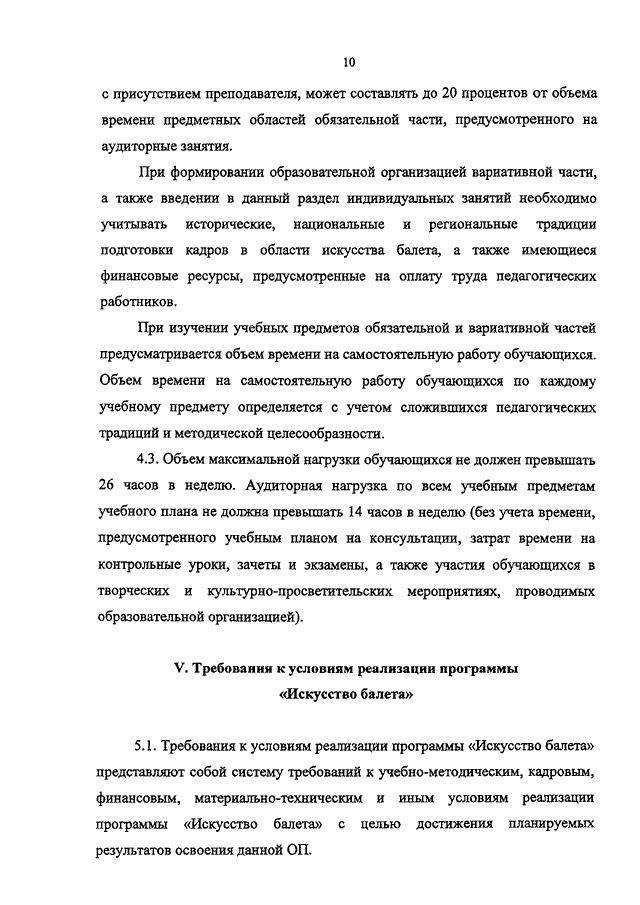 10

с присутствием преподавателя, может составлять до 20 процентов от объема времени предметных областей обязательной части, предусмотренного на аудиторные занятия.

При формировании образовательной организацией вариативной части, а также введении в данный раздел индивидуальных занятий необходимо учитывать исторические, национальные и региональные традиции подготовки кадров в области искусства балета, а также имеющиеся финансовые ресурсы, предусмотренные на оплату труда педагогических работников.

При изучении учебных предметов обязательной и вариативной частей предусматривается объем времени на самостоятельную работу обучающихся. Объем времени на самостоятельную работу обучающихся по каждому учебному предмету определяется с учетом сложившихся педагогических традиций и методической целесообразности.

4.3. Объем максимальной нагрузки обучающихся не должен превышать 26 часов в неделю. Аудиторная нагрузка по всем учебным предметам учебного плана не должна превышать 14 часов в неделю (без учета времени, предусмотренного учебным планом на консультации, затрат времени на контрольные уроки, зачеты и экзамены, а также участия обучающихся в творческих и культурно-просветительских мероприятиях, проводимых образовательной организацией).

V. Требования к условиям реализации программы «Искусство балета»

5.1. Требования к условиям реализации программы «Искусство балета» представляют собой систему требований к учебно-методическим, кадровым, финансовым, материально-техническим и иным условиям реализации программы «Искусство балета» с целью достижения планируемых результатов освоения данной ОП.